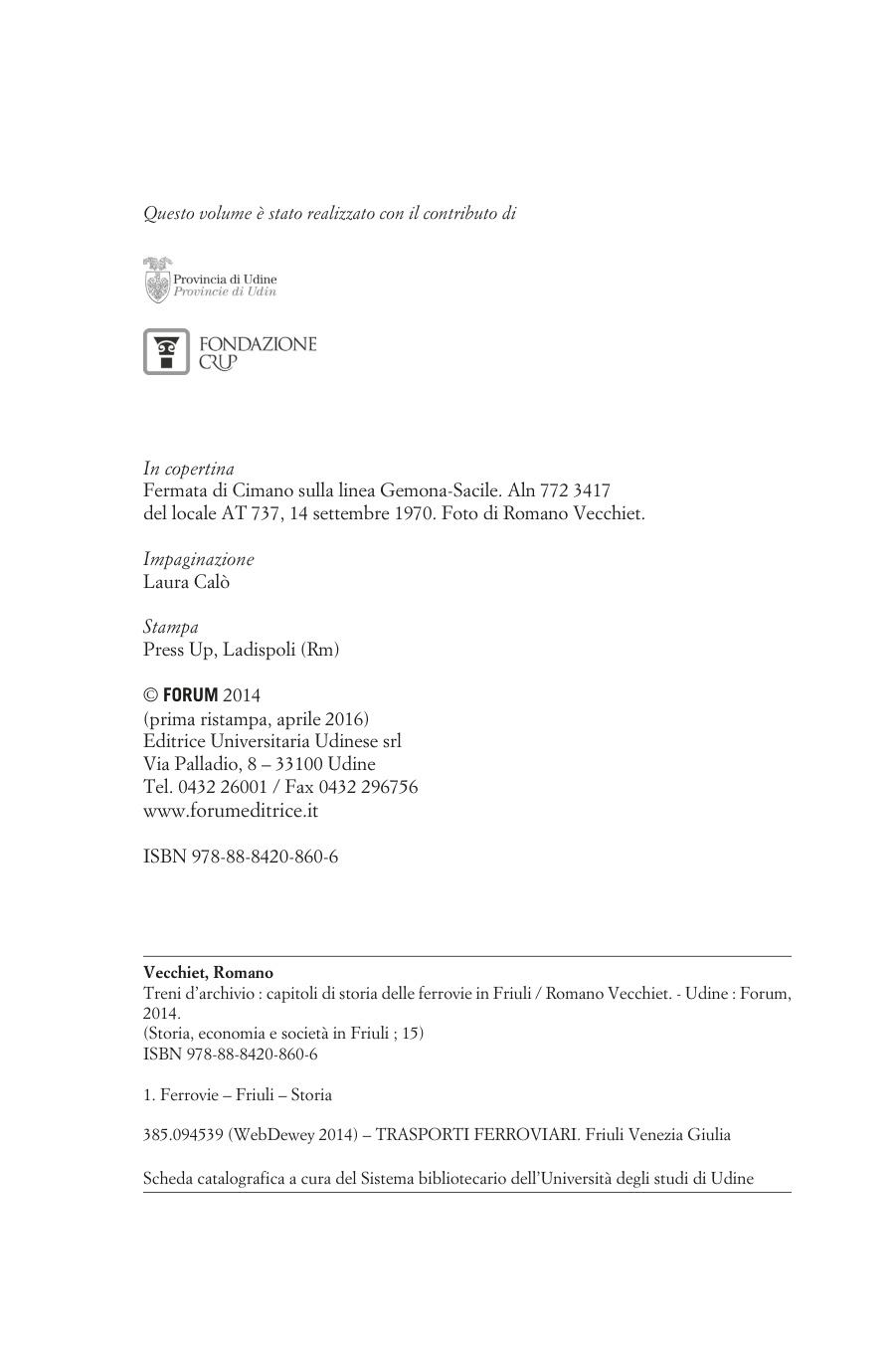 Questo volume è stato realizzato con il contributo di

Provincia di Udine
Provincie di Udin

FONDAZIONE
CRUP

In copertina
Fermata di Cimano sulla linea Gemona-Sacile. Aln 772 3417 del locale AT 737, 14 settembre 1970. Foto di Romano Vecchiet.

Impaginazione
Laura Calò

Stampa
Press Up, Ladispoli (Rm)

© FORUM 2014
(prima ristampa, aprile 2016)
Editrice Universitaria Udinese srl
Via Palladio, 8 – 33100 Udine
Tel. 0432 26001 / Fax 0432 296756
www.forumeditrice.it

ISBN 978-88-8420-860-6

Vecchiet, Romano
Treni d'archivio : capitoli di storia delle ferrovie in Friuli / Romano Vecchiet. - Udine : Forum, 2014.
(Storia, economia e società in Friuli ; 15)
ISBN 978-88-8420-860-6

1. Ferrovie – Friuli – Storia

385.094539 (WebDewey 2014) – TRASPORTI FERROVIARI. Friuli Venezia Giulia

Scheda catalografica a cura del Sistema bibliotecario dell'Università degli studi di Udine